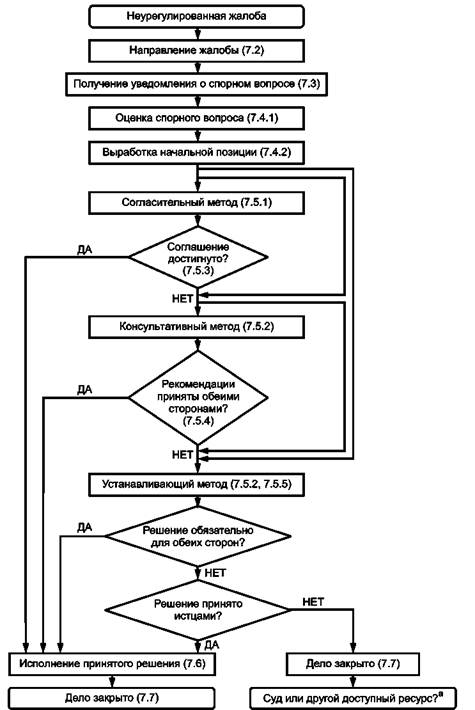 Неурегулированная жалоба

Направление жалобы (7.2)

Получение уведомления о спорном вопросе (7.3)

Оценка спорного вопроса (7.4.1)

Выработка начальной позиции (7.4.2)

Согласительный метод (7.5.1)

ДА

Соглашение достигнуто? (7.5.3)

НЕТ

Консультативный метод (7.5.2)

ДА

Рекомендации приняты обеими сторонами? (7.5.4)

НЕТ

Устанавливающий метод (7.5.2, 7.5.5)

ДА

Решение обязательно для обеих сторон?

НЕТ

Решение принято истцами?

НЕТ

ДА

Исполнение принятого решения (7.6)

Дело закрыто (7.7)

Дело закрыто (7.7)

Суд или другой доступный ресурс?$^{a}$